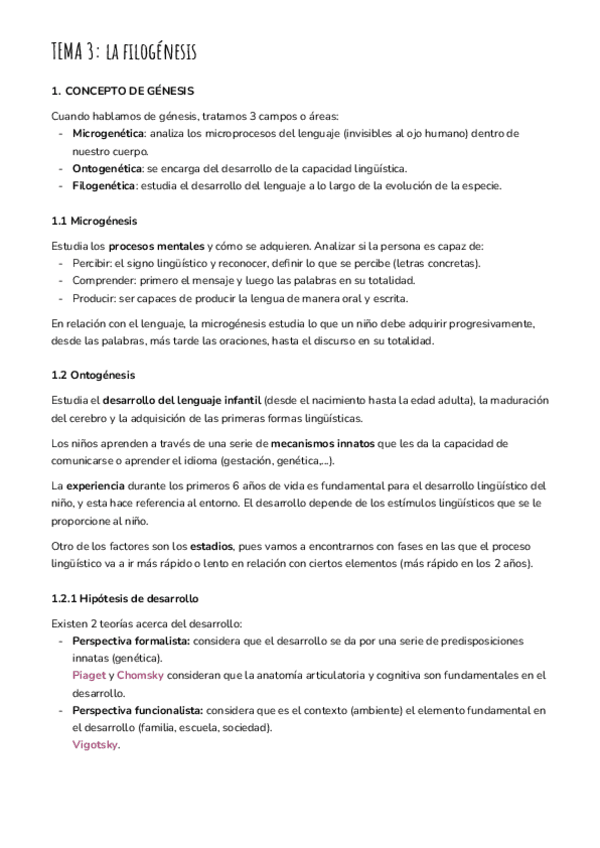 TEMA 3: LA FILOGÉNESIS

1. CONCEPTO DE GÉNESIS

Cuando hablamos de génesis, tratamos 3 campos o áreas:
- Microgenética: analiza los microprocesos del lenguaje (invisibles al ojo humano) dentro de nuestro cuerpo.
- Ontogenética: se encarga del desarrollo de la capacidad lingüística.
- Filogenética: estudia el desarrollo del lenguaje a lo largo de la evolución de la especie.

1.1 Microgénesis

Estudia los procesos mentales y cómo se adquieren. Analizar si la persona es capaz de:
- Percibir: el signo lingüístico y reconocer, definir lo que se percibe (letras concretas).
- Comprender: primero el mensaje y luego las palabras en su totalidad.
- Producir: ser capaces de producir la lengua de manera oral y escrita.

En relación con el lenguaje, la microgénesis estudia lo que un niño debe adquirir progresivamente, desde las palabras, más tarde las oraciones, hasta el discurso en su totalidad.

1.2 Ontogénesis

Estudia el desarrollo del lenguaje infantil (desde el nacimiento hasta la edad adulta), la maduración del cerebro y la adquisición de las primeras formas lingüísticas.

Los niños aprenden a través de una serie de mecanismos innatos que les da la capacidad de comunicarse o aprender el idioma (gestación, genética,...).

La experiencia durante los primeros 6 años de vida es fundamental para el desarrollo lingüístico del niño, y esta hace referencia al entorno. El desarrollo depende de los estímulos lingüísticos que se le proporcione al niño.

Otro de los factores son los estadios, pues vamos a encontrarnos con fases en las que el proceso lingüístico va a ir más rápido o lento en relación con ciertos elementos (más rápido en los 2 años).

1.2.1 Hipótesis de desarrollo

Existen 2 teorías acerca del desarrollo:
- Perspectiva formalista: considera que el desarrollo se da por una serie de predisposiciones innatas (genética).
Piaget y Chomsky consideran que la anatomía articulatoria y cognitiva son fundamentales en el desarrollo.
- Perspectiva funcionalista: considera que es el contexto (ambiente) el elemento fundamental en el desarrollo (familia, escuela, sociedad).
Vigotsky.